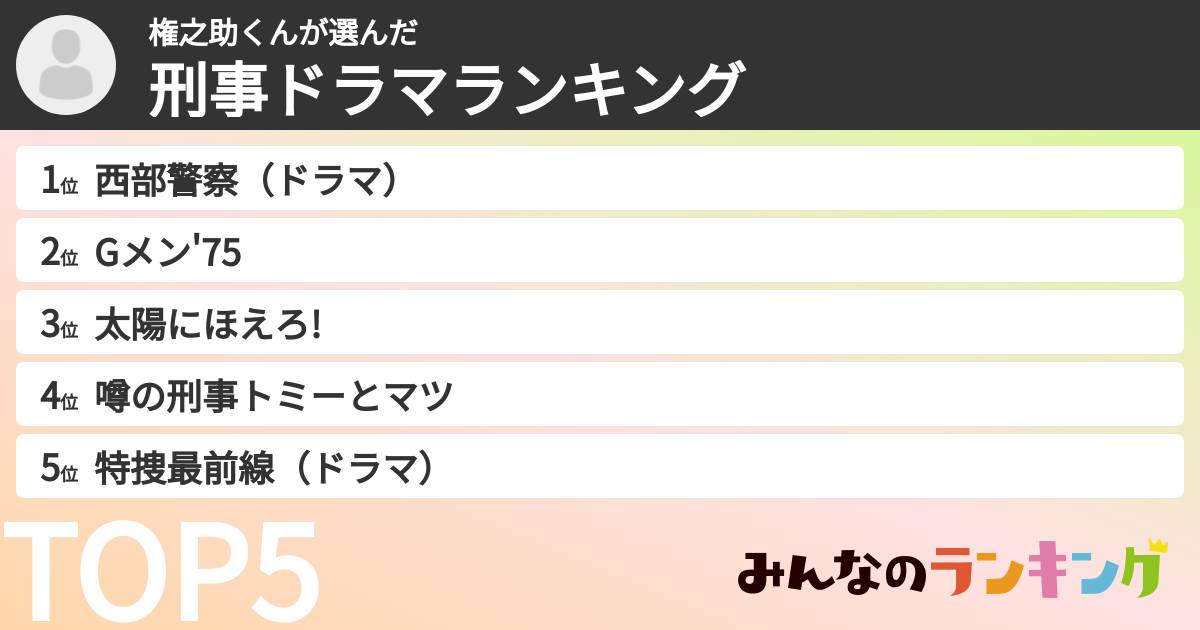 権之助くんが選んだ
刑事ドラマランキング

1位 西部警察（ドラマ）
2位 Gメン'75
3位 太陽にほえろ!
4位 噂の刑事トミーとマツ
5位 特捜最前線（ドラマ）

TOP5

みんなのランキング